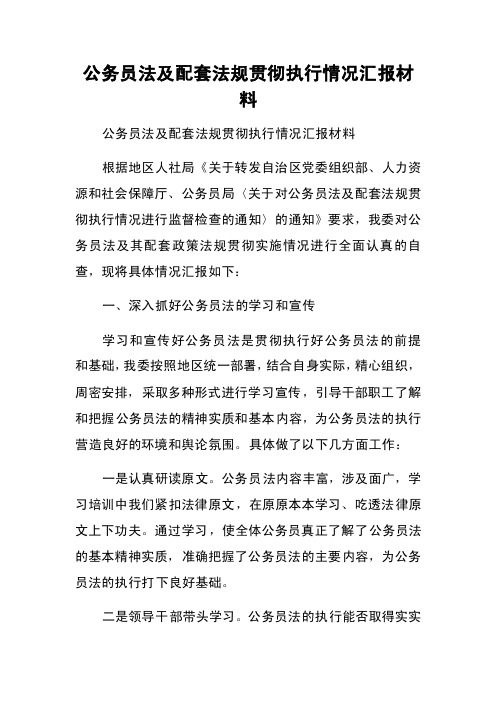 公务员法及配套法规贯彻执行情况汇报材料

公务员法及配套法规贯彻执行情况汇报材料

根据地区人社局《关于转发自治区党委组织部、人力资源和社会保障厅、公务员局〈关于对公务员法及配套法规贯彻执行情况进行监督检查的通知〉的通知》要求，我委对公务员法及其配套政策法规贯彻实施情况进行全面认真的自查，现将具体情况汇报如下：

一、深入抓好公务员法的学习和宣传

学习和宣传好公务员法是贯彻执行好公务员法的前提和基础，我委按照地区统一部署，结合自身实际，精心组织，周密安排，采取多种形式进行学习宣传，引导干部职工了解和把握公务员法的精神实质和基本内容，为公务员法的执行营造良好的环境和舆论氛围。具体做了以下几方面工作：

一是认真研读原文。公务员法内容丰富，涉及面广，学习培训中我们紧扣法律原文，在原原本本学习、吃透法律原文上下功夫。通过学习，使全体公务员真正了解了公务员法的基本精神实质，准确把握了公务员法的主要内容，为公务员法的执行打下良好基础。

二是领导干部带头学习。公务员法的执行能否取得实实